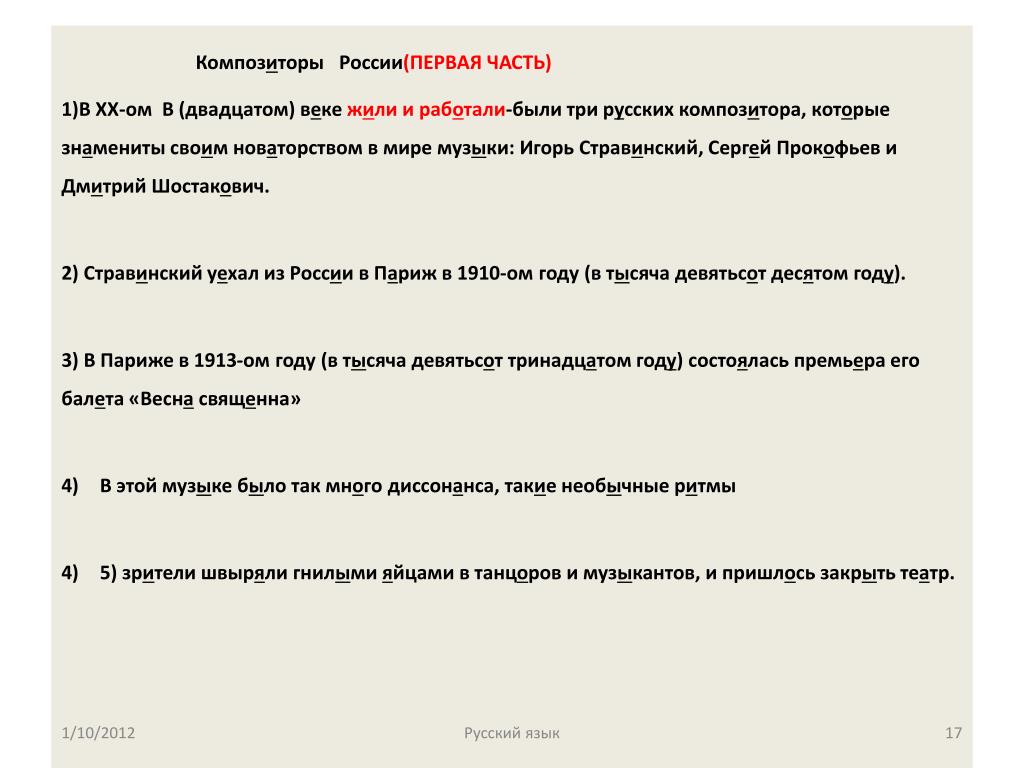 Композиторы России(ПЕРВАЯ ЧАСТЬ)

1)В XX-ом В (двадцатом) веке жили и работали-были три русских композитора, которые знамениты своим новаторством в мире музыки: Игорь Стравинский, Сергей Прокофьев и Дмитрий Шостакович.

2) Стравинский уехал из России в Париж в 1910-ом году (в тысяча девятьсот десятом году).

3) В Париже в 1913-ом году (в тысяча девятьсот тринадцатом году) состоялась премьера его балета «Весна священна»

4) В этой музыке было так много диссонанса, такие необычные ритмы

4) 5) зрители швыряли гнилыми яйцами в танцоров и музыкантов, и пришлось закрыть театр.

1/10/2012

Русский язык

17